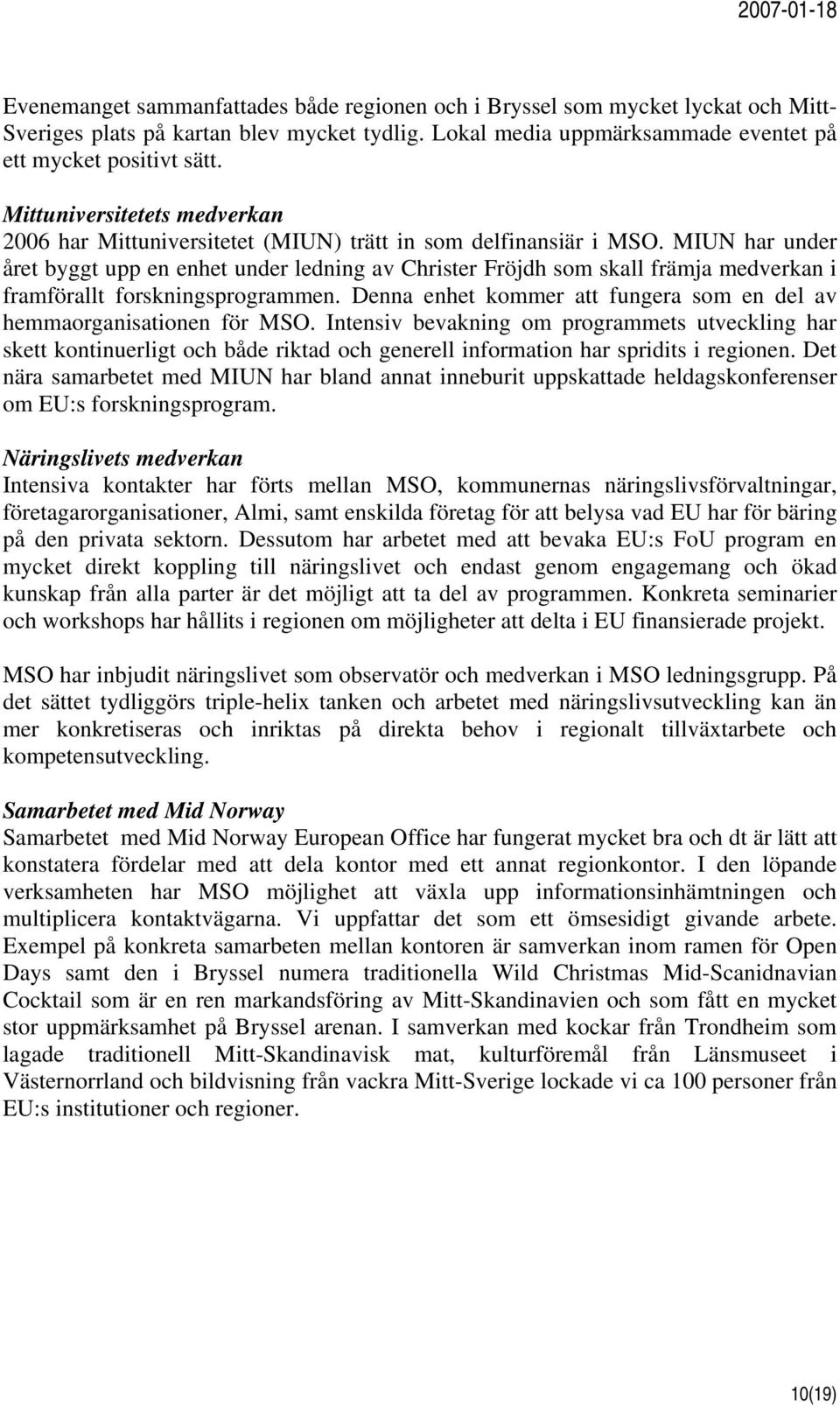 2007-01-18

Evenemanget sammanfattades både regionen och i Bryssel som mycket lyckat och Mitt-Sveriges plats på kartan blev mycket tydlig. Lokal media uppmärksammade eventet på ett mycket positivt sätt.

Mittuniversitetets medverkan
2006 har Mittuniversitetet (MIUN) trätt in som delfinansiär i MSO. MIUN har under året byggt upp en enhet under ledning av Christer Fröjdh som skall främja medverkan i framförallt forskningsprogrammen. Denna enhet kommer att fungera som en del av hemmaorganisationen för MSO. Intensiv bevakning om programmets utveckling har skett kontinuerligt och både riktad och generell information har spridits i regionen. Det nära samarbetet med MIUN har bland annat inneburit uppskattade heldagskonferenser om EU:s forskningsprogram.

Näringslivets medverkan
Intensiva kontakter har förts mellan MSO, kommunernas näringslivsförvaltningar, företagarorganisationer, Almi, samt enskilda företag för att belysa vad EU har för bäring på den privata sektorn. Dessutom har arbetet med att bevaka EU:s FoU program en mycket direkt koppling till näringslivet och endast genom engagemang och ökad kunskap från alla parter är det möjligt att ta del av programmen. Konkreta seminarier och workshops har hållits i regionen om möjligheter att delta i EU finansierade projekt.

MSO har inbjudit näringslivet som observatör och medverkan i MSO ledningsgrupp. På det sättet tydliggörs triple-helix tanken och arbetet med näringslivsutveckling kan än mer konkretiseras och inriktas på direkta behov i regionalt tillväxtarbete och kompetensutveckling.

Samarbetet med Mid Norway
Samarbetet med Mid Norway European Office har fungerat mycket bra och dt är lätt att konstatera fördelar med att dela kontor med ett annat regionkontor. I den löpande verksamheten har MSO möjlighet att växla upp informationsinhämtningen och multiplicera kontaktvägarna. Vi uppfattar det som ett ömsesidigt givande arbete. Exempel på konkreta samarbeten mellan kontoren är samverkan inom ramen för Open Days samt den i Bryssel numera traditionella Wild Christmas Mid-Scanidnavian Cocktail som är en ren markandsföring av Mitt-Skandinavien och som fått en mycket stor uppmärksamhet på Bryssel arenan. I samverkan med kockar från Trondheim som lagade traditionell Mitt-Skandinavisk mat, kulturföremål från Länsmuseet i Västernorrland och bildvisning från vackra Mitt-Sverige lockade vi ca 100 personer från EU:s institutioner och regioner.

10(19)